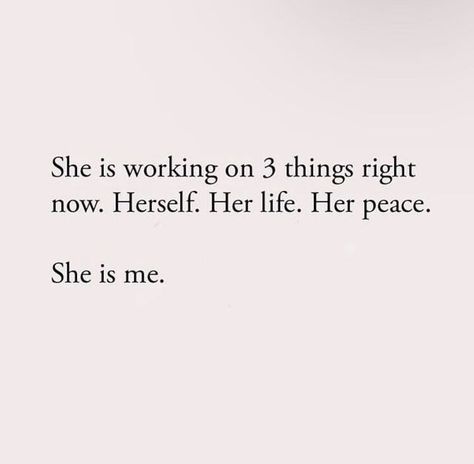 She is working on 3 things right now. Herself. Her life. Her peace.

She is me.